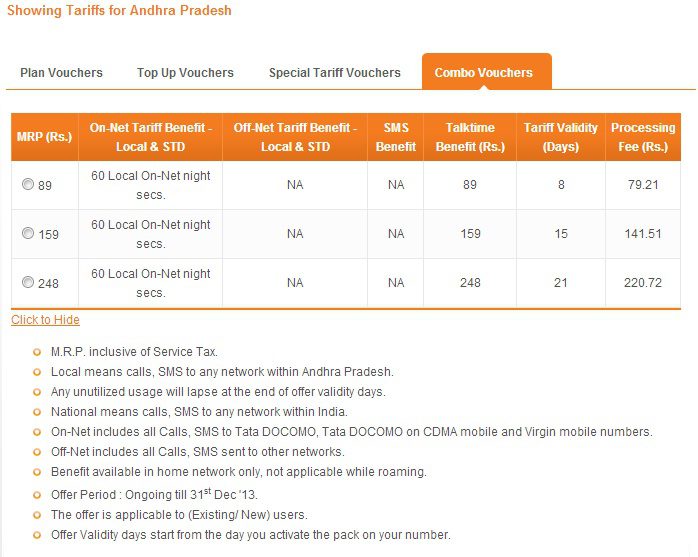 Showing Tariffs for Andhra Pradesh

Plan Vouchers
Top Up Vouchers
Special Tariff Vouchers
Combo Vouchers

| MRP (Rs.) | On-Net Tariff Benefit - Local & STD | Off-Net Tariff Benefit - Local & STD | SMS Benefit | Talktime Benefit (Rs.) | Tariff Validity (Days) | Processing Fee (Rs.) |
|---|---|---|---|---|---|---|
| 89 | 60 Local On-Net night secs. | NA | NA | 89 | 8 | 79.21 |
| 159 | 60 Local On-Net night secs. | NA | NA | 159 | 15 | 141.51 |
| 248 | 60 Local On-Net night secs. | NA | NA | 248 | 21 | 220.72 |

Click to Hide

M.R.P. inclusive of Service Tax.
Local means calls, SMS to any network within Andhra Pradesh.
Any unutilized usage will lapse at the end of offer validity days.
National means calls, SMS to any network within India.
On-Net includes all Calls, SMS to Tata DOCOMO, Tata DOCOMO on CDMA mobile and Virgin mobile numbers.
Off-Net includes all Calls, SMS sent to other networks.
Benefit available in home network only, not applicable while roaming.
Offer Period : Ongoing till 31$^{st}$ Dec '13.
The offer is applicable to (Existing/ New) users.
Offer Validity days start from the day you activate the pack on your number.